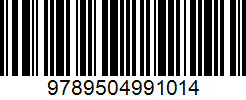 9789504991014